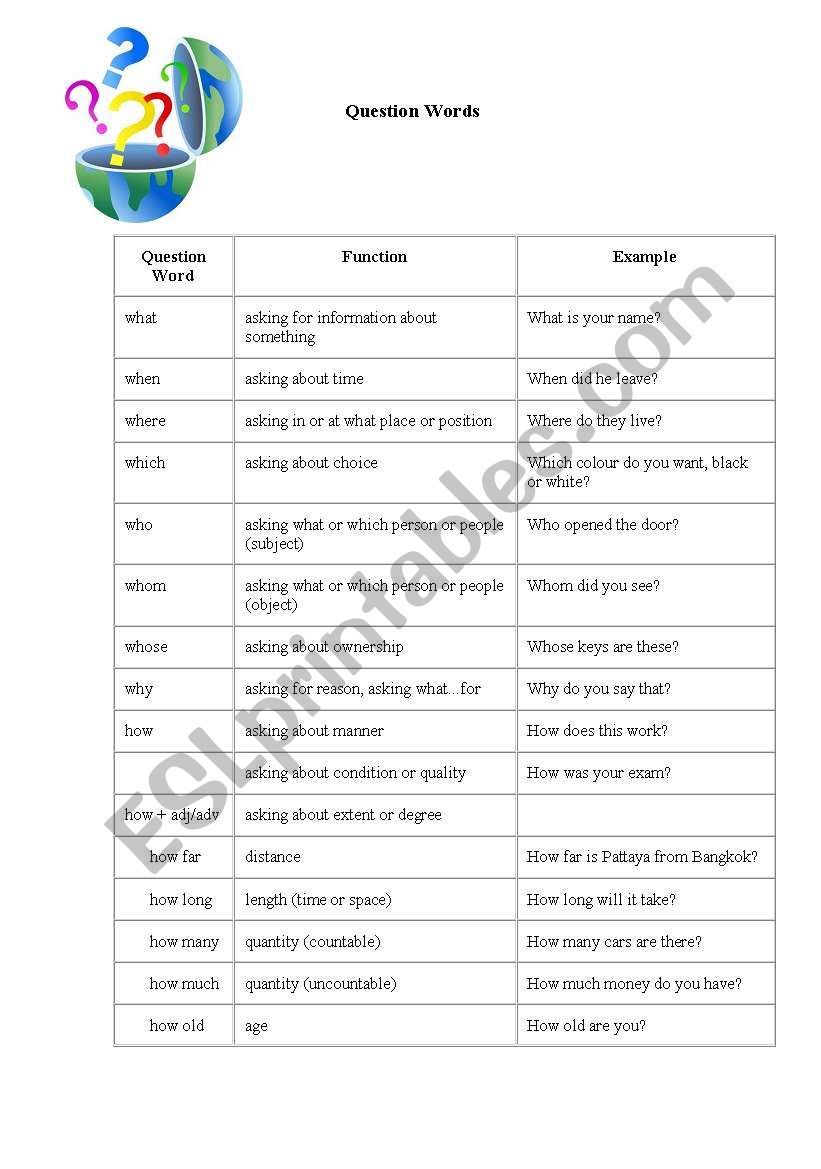 Question Words

| Question Word | Function | Example |
|---|---|---|
| what | asking for information about something | What is your name? |
| when | asking about time | When did he leave? |
| where | asking in or at what place or position | Where do they live? |
| which | asking about choice | Which colour do you want, black or white? |
| who | asking what or which person or people (subject) | Who opened the door? |
| whom | asking what or which person or people (object) | Whom did you see? |
| whose | asking about ownership | Whose keys are these? |
| why | asking for reason, asking what...for | Why do you say that? |
| how | asking about manner | How does this work? |
| | asking about condition or quality | How was your exam? |
| how + adj/adv | asking about extent or degree | |
| how far | distance | How far is Pattaya from Bangkok? |
| how long | length (time or space) | How long will it take? |
| how many | quantity (countable) | How many cars are there? |
| how much | quantity (uncountable) | How much money do you have? |
| how old | age | How old are you? |

ESLprintables.com